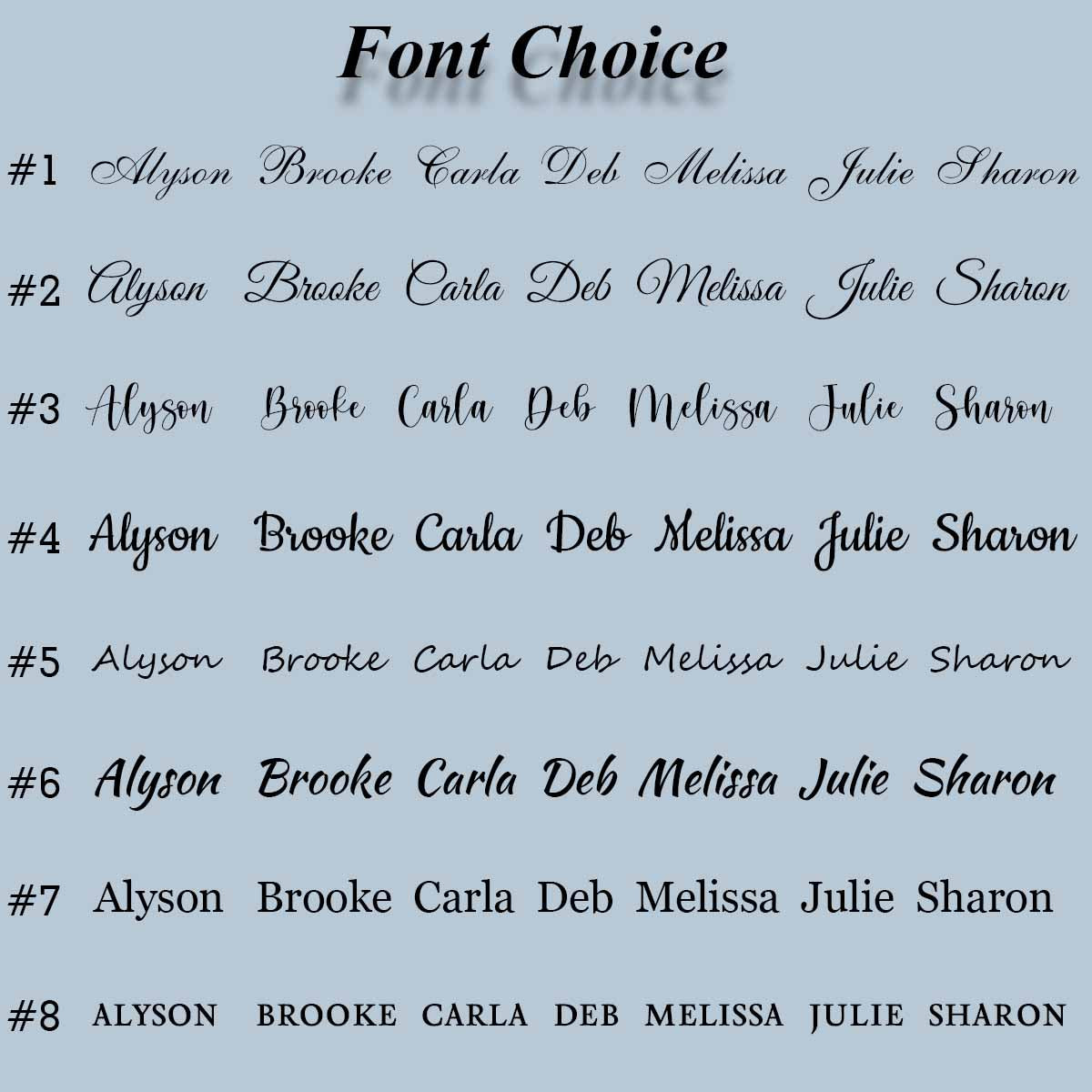 Font Choice

#1 Alyson Brooke Carla Deb Melissa Julie Sharon

#2 Alyson Brooke Carla Deb Melissa Julie Sharon

#3 Alyson Brooke Carla Deb Melissa Julie Sharon

#4 Alyson Brooke Carla Deb Melissa Julie Sharon

#5 Alyson Brooke Carla Deb Melissa Julie Sharon

#6 Alyson Brooke Carla Deb Melissa Julie Sharon

#7 Alyson Brooke Carla Deb Melissa Julie Sharon

#8 ALYSON BROOKE CARLA DEB MELISSA JULIE SHARON